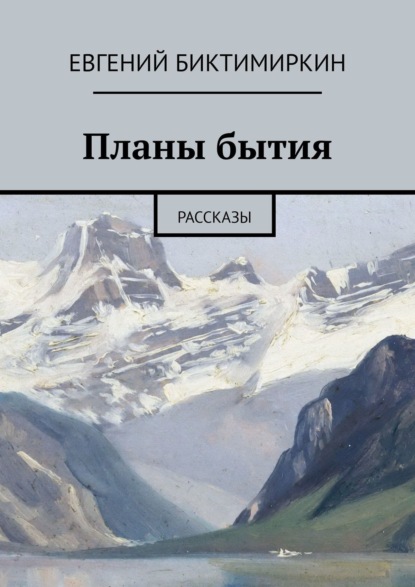 ЕВГЕНИЙ БИКТИМИРКИН

Планы бытия

РАССКАЗЫ